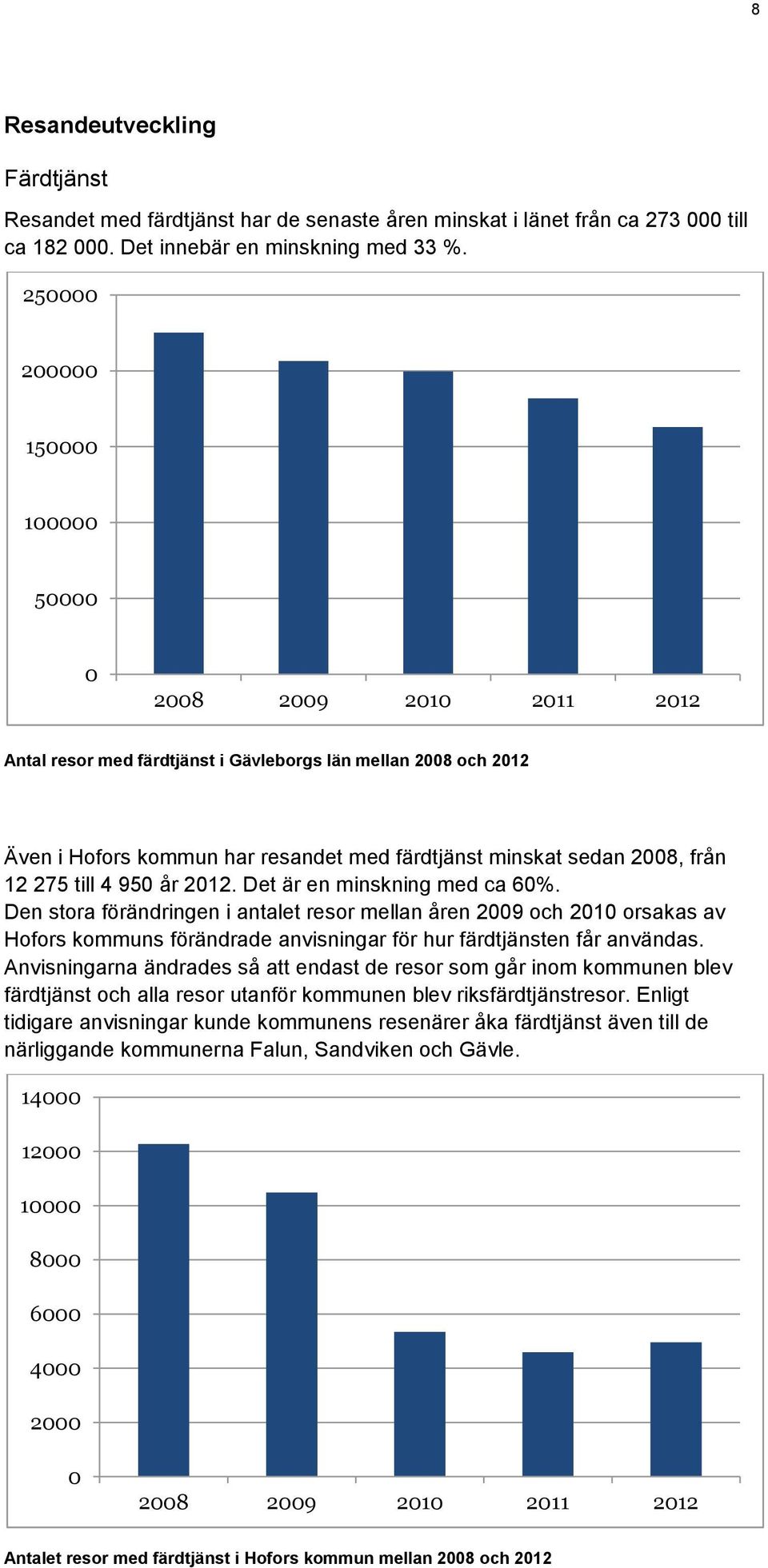 8

Resandeutveckling

Färdtjänst

Resandet med färdtjänst har de senaste åren minskat i länet från ca 273 000 till ca 182 000. Det innebär en minskning med 33 %.

250000
200000
150000
100000
50000
0
2008 2009 2010 2011 2012

Antal resor med färdtjänst i Gävleborgs län mellan 2008 och 2012

Även i Hofors kommun har resandet med färdtjänst minskat sedan 2008, från 12 275 till 4 950 år 2012. Det är en minskning med ca 60%.
Den stora förändringen i antalet resor mellan åren 2009 och 2010 orsakas av Hofors kommuns förändrade anvisningar för hur färdtjänsten får användas. Anvisningarna ändrades så att endast de resor som går inom kommunen blev färdtjänst och alla resor utanför kommunen blev riksfärdtjänstresor. Enligt tidigare anvisningar kunde kommunens resenärer åka färdtjänst även till de närliggande kommunerna Falun, Sandviken och Gävle.

14000
12000
10000
8000
6000
4000
2000
0
2008 2009 2010 2011 2012

Antalet resor med färdtjänst i Hofors kommun mellan 2008 och 2012